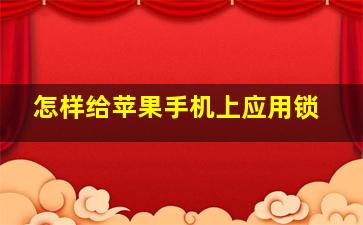 怎样给苹果手机上应用锁